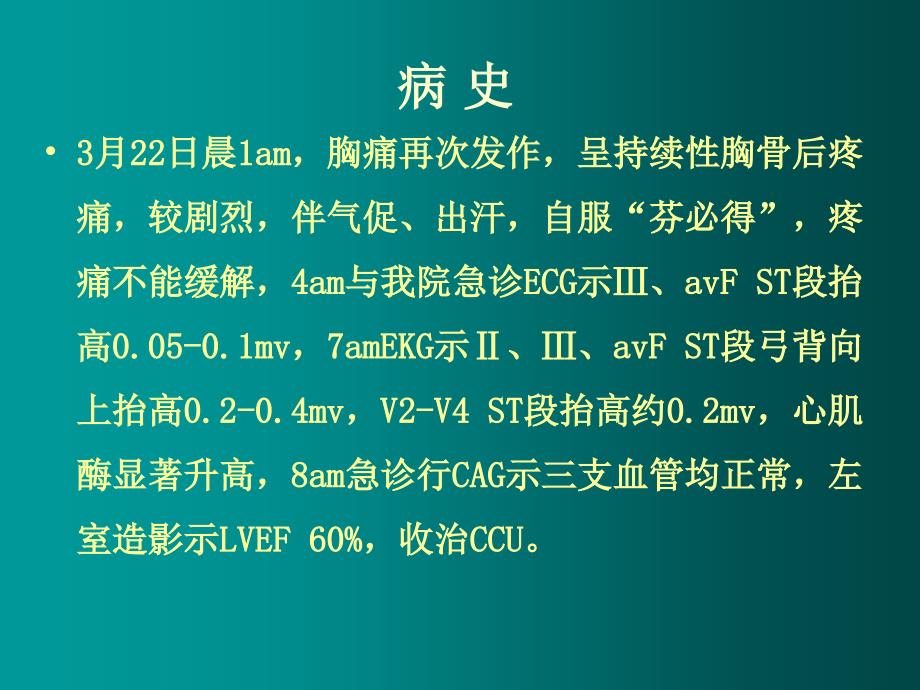 病 史

• 3月22日晨1am，胸痛再次发作，呈持续性胸骨后疼痛，较剧烈，伴气促、出汗，自服“芬必得”，疼痛不能缓解，4am与我院急诊ECG示Ⅲ、avF ST段抬高0.05-0.1mv，7amEKG示Ⅱ、Ⅲ、avF ST段弓背向上抬高0.2-0.4mv，V2-V4 ST段抬高约0.2mv，心肌酶显著升高，8am急诊行CAG示三支血管均正常，左室造影示LVEF 60%，收治CCU。